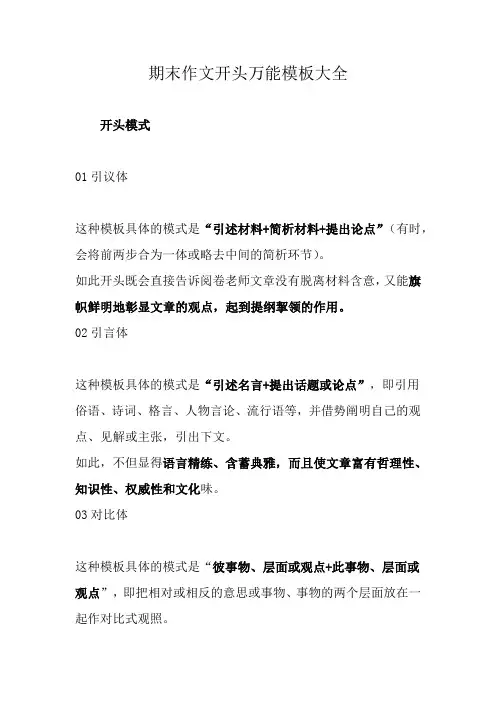 期末作文开头万能模板大全

开头模式

01 引议体

这种模板具体的模式是“引述材料+简析材料+提出论点”（有时，会将前两步合为一体或略去中间的简析环节）。

如此开头既会直接告诉阅卷老师文章没有脱离材料含意，又能旗帜鲜明地彰显文章的观点，起到提纲挈领的作用。

02 引言体

这种模板具体的模式是“引述名言+提出话题或论点”，即引用俗语、诗词、格言、人物言论、流行语等，并借势阐明自己的观点、见解或主张，引出下文。

如此，不但显得语言精练、含蓄典雅，而且使文章富有哲理性、知识性、权威性和文化味。

03 对比体

这种模板具体的模式是“彼事物、层面或观点+此事物、层面或观点”，即把相对或相反的意思或事物、事物的两个层面放在一起作对比式观照。